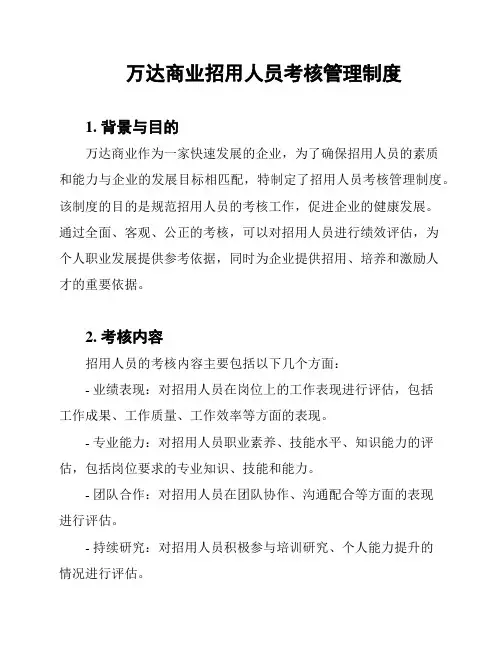 万达商业招用人员考核管理制度

1. 背景与目的

万达商业作为一家快速发展的企业，为了确保招用人员的素质和能力与企业的发展目标相匹配，特制定了招用人员考核管理制度。该制度的目的是规范招用人员的考核工作，促进企业的健康发展。通过全面、客观、公正的考核，可以对招用人员进行绩效评估，为个人职业发展提供参考依据，同时为企业提供招用、培养和激励人才的重要依据。

2. 考核内容

招用人员的考核内容主要包括以下几个方面：

- 业绩表现：对招用人员在岗位上的工作表现进行评估，包括工作成果、工作质量、工作效率等方面的表现。

- 专业能力：对招用人员职业素养、技能水平、知识能力的评估，包括岗位要求的专业知识、技能和能力。

- 团队合作：对招用人员在团队协作、沟通配合等方面的表现进行评估。

- 持续研究：对招用人员积极参与培训研究、个人能力提升的情况进行评估。